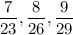 $\frac{7}{23}, \frac{8}{26}, \frac{9}{29}$